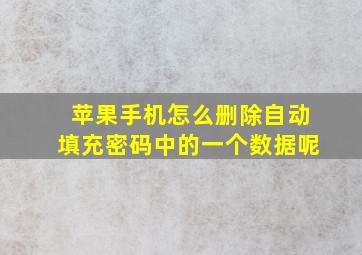 苹果手机怎么删除自动填充密码中的一个数据呢